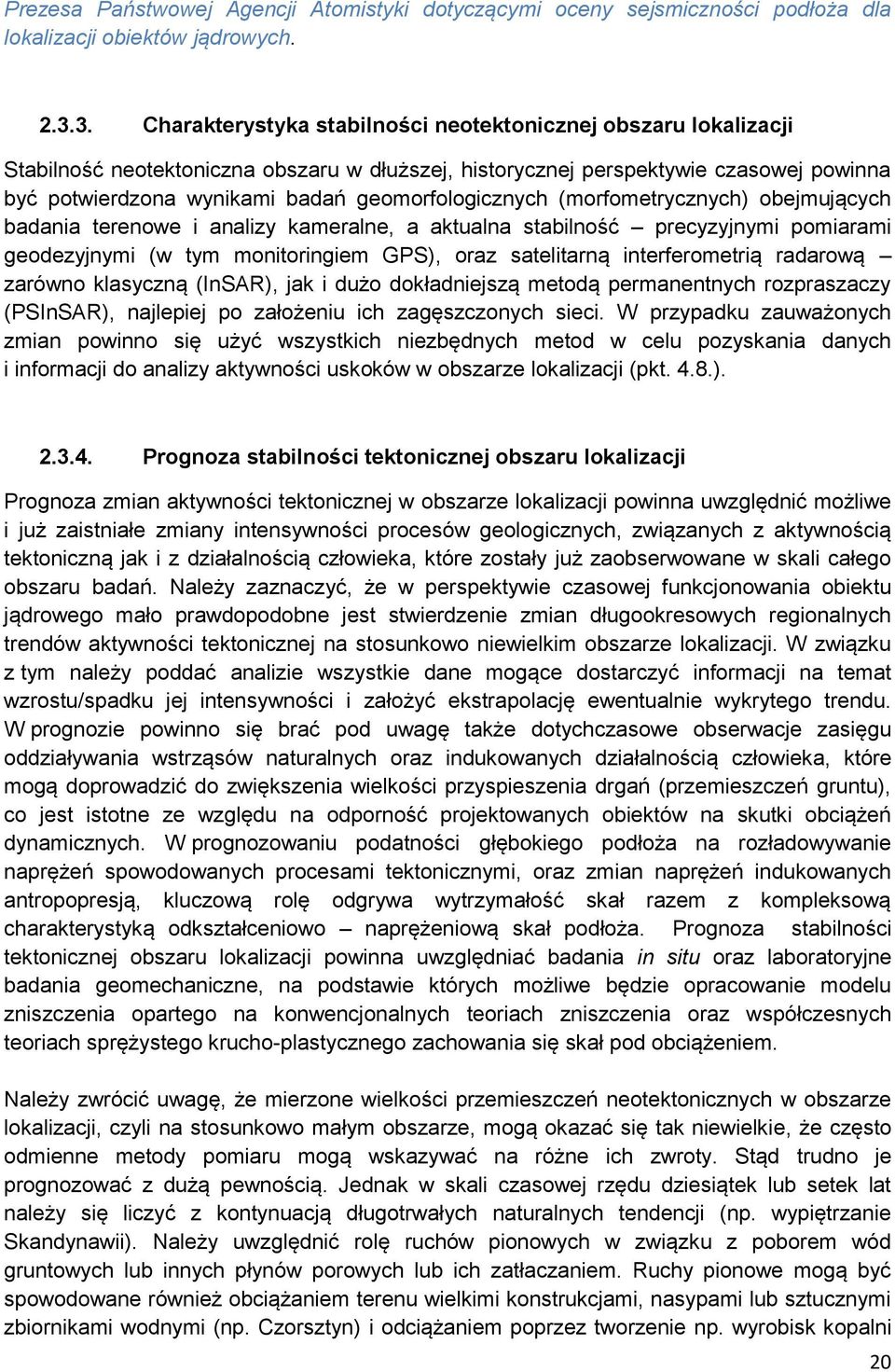 Prezesa Państwowej Agencji Atomistyki dotyczącymi oceny sejsmiczności podłoża dla lokalizacji obiektów jądrowych.

2.3.3. Charakterystyka stabilności neotektonicznej obszaru lokalizacji

Stabilność neotektoniczna obszaru w dłuższej, historycznej perspektywie czasowej powinna być potwierdzona wynikami badań geomorfologicznych (morfometrycznych) obejmujących badania terenowe i analizy kameralne, a aktualna stabilność – precyzyjnymi pomiarami geodezyjnymi (w tym monitoringiem GPS), oraz satelitarną interferometrią radarową – zarówno klasyczną (InSAR), jak i dużo dokładniejszą metodą permanentnych rozpraszaczy (PSInSAR), najlepiej po założeniu ich zagęszczonych sieci. W przypadku zauważonych zmian powinno się użyć wszystkich niezbędnych metod w celu pozyskania danych i informacji do analizy aktywności uskoków w obszarze lokalizacji (pkt. 4.8.).

2.3.4. Prognoza stabilności tektonicznej obszaru lokalizacji

Prognoza zmian aktywności tektonicznej w obszarze lokalizacji powinna uwzględnić możliwe i już zaistniałe zmiany intensywności procesów geologicznych, związanych z aktywnością tektoniczną jak i z działalnością człowieka, które zostały już zaobserwowane w skali całego obszaru badań. Należy zaznaczyć, że w perspektywie czasowej funkcjonowania obiektu jądrowego mało prawdopodobne jest stwierdzenie zmian długookresowych regionalnych trendów aktywności tektonicznej na stosunkowo niewielkim obszarze lokalizacji. W związku z tym należy poddać analizie wszystkie dane mogące dostarczyć informacji na temat wzrostu/spadku jej intensywności i założyć ekstrapolację ewentualnie wykrytego trendu. W prognozie powinno się brać pod uwagę także dotychczasowe obserwacje zasięgu oddziaływania wstrząsów naturalnych oraz indukowanych działalnością człowieka, które mogą doprowadzić do zwiększenia wielkości przyspieszenia drgań (przemieszczeń gruntu), co jest istotne ze względu na odporność projektowanych obiektów na skutki obciążeń dynamicznych. W prognozowaniu podatności głębokiego podłoża na rozładowywanie naprężeń spowodowanych procesami tektonicznymi, oraz zmian naprężeń indukowanych antropopresją, kluczową rolę odgrywa wytrzymałość skał razem z kompleksową charakterystyką odkształceniowo – naprężeniową skał podłoża. Prognoza stabilności tektonicznej obszaru lokalizacji powinna uwzględniać badania in situ oraz laboratoryjne badania geomechaniczne, na podstawie których możliwe będzie opracowanie modelu zniszczenia opartego na konwencjonalnych teoriach zniszczenia oraz współczesnych teoriach sprężystego krucho-plastycznego zachowania się skał pod obciążeniem.

Należy zwrócić uwagę, że mierzone wielkości przemieszczeń neotektonicznych w obszarze lokalizacji, czyli na stosunkowo małym obszarze, mogą okazać się tak niewielkie, że często odmienne metody pomiaru mogą wskazywać na różne ich zwroty. Stąd trudno je prognozować z dużą pewnością. Jednak w skali czasowej rzędu dziesiątek lub setek lat należy się liczyć z kontynuacją długotrwałych naturalnych tendencji (np. wypiętrzanie Skandynawii). Należy uwzględnić rolę ruchów pionowych w związku z poborem wód gruntowych lub innych płynów porowych lub ich zatłaczaniem. Ruchy pionowe mogą być spowodowane również obciążaniem terenu wielkimi konstrukcjami, nasypami lub sztucznymi zbiornikami wodnymi (np. Czorsztyn) i odciążaniem poprzez tworzenie np. wyrobisk kopalni

20